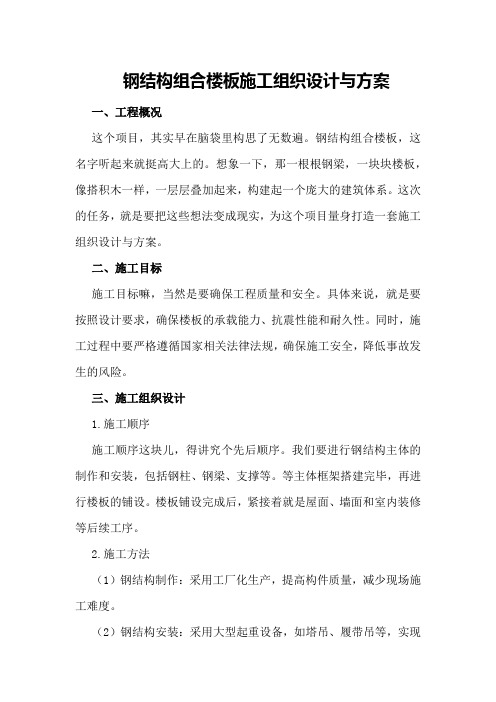 钢结构组合楼板施工组织设计与方案

一、工程概况

这个项目，其实早在脑袋里构思了无数遍。钢结构组合楼板，这名字听起来就挺高大上的。想象一下，那一根根钢梁，一块块楼板，像搭积木一样，一层层叠加起来，构建起一个庞大的建筑体系。这次的任务，就是要把这些想法变成现实，为这个项目量身打造一套施工组织设计与方案。

二、施工目标

施工目标嘛，当然是要确保工程质量和安全。具体来说，就是要按照设计要求，确保楼板的承载能力、抗震性能和耐久性。同时，施工过程中要严格遵循国家相关法律法规，确保施工安全，降低事故发生的风险。

三、施工组织设计

1.施工顺序

施工顺序这块儿，得讲究个先后顺序。我们要进行钢结构主体的制作和安装，包括钢柱、钢梁、支撑等。等主体框架搭建完毕，再进行楼板的铺设。楼板铺设完成后，紧接着就是屋面、墙面和室内装修等后续工序。

2.施工方法

（1）钢结构制作：采用工厂化生产，提高构件质量，减少现场施工难度。

（2）钢结构安装：采用大型起重设备，如塔吊、履带吊等，实现